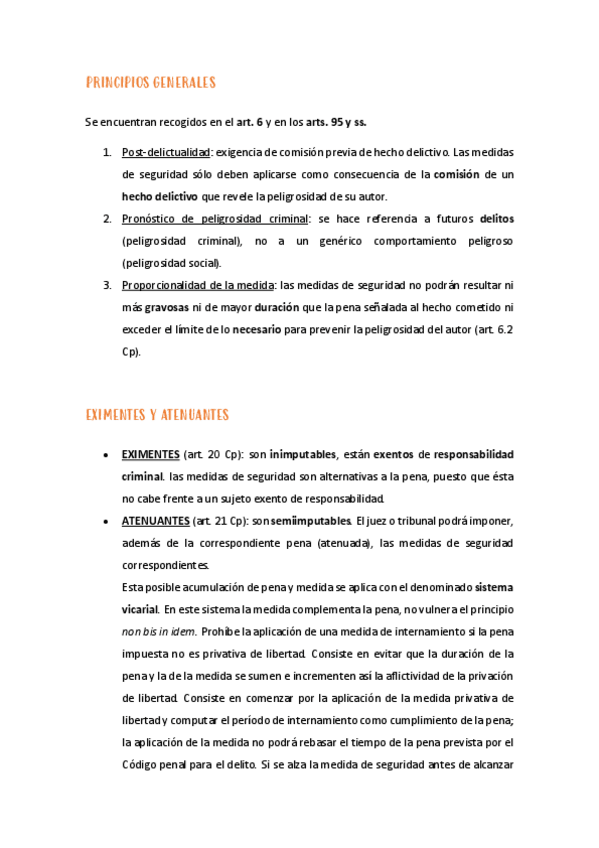 PRINCIPIOS GENERALES

Se encuentran recogidos en el art. 6 y en los arts. 95 y ss.

1. Post-delictualidad: exigencia de comisión previa de hecho delictivo. Las medidas de seguridad sólo deben aplicarse como consecuencia de la comisión de un hecho delictivo que revele la peligrosidad de su autor.
2. Pronóstico de peligrosidad criminal: se hace referencia a futuros delitos (peligrosidad criminal), no a un genérico comportamiento peligroso (peligrosidad social).
3. Proporcionalidad de la medida: las medidas de seguridad no podrán resultar ni más gravosas ni de mayor duración que la pena señalada al hecho cometido ni exceder el límite de lo necesario para prevenir la peligrosidad del autor (art. 6.2 Cp).

EXIMENTES Y ATENUANTES

• EXIMENTES (art. 20 Cp): son inimputables, están exentos de responsabilidad criminal. las medidas de seguridad son alternativas a la pena, puesto que ésta no cabe frente a un sujeto exento de responsabilidad.
• ATENUANTES (art. 21 Cp): son semiimputables. El juez o tribunal podrá imponer, además de la correspondiente pena (atenuada), las medidas de seguridad correspondientes.
Esta posible acumulación de pena y medida se aplica con el denominado sistema vicarial. En este sistema la medida complementa la pena, no vulnera el principio non bis in idem. Prohíbe la aplicación de una medida de internamiento si la pena impuesta no es privativa de libertad. Consiste en evitar que la duración de la pena y la de la medida se sumen e incrementen así la aflictividad de la privación de libertad. Consiste en comenzar por la aplicación de la medida privativa de libertad y computar el período de internamiento como cumplimiento de la pena; la aplicación de la medida no podrá rebasar el tiempo de la pena prevista por el Código penal para el delito. Si se alza la medida de seguridad antes de alcanzar